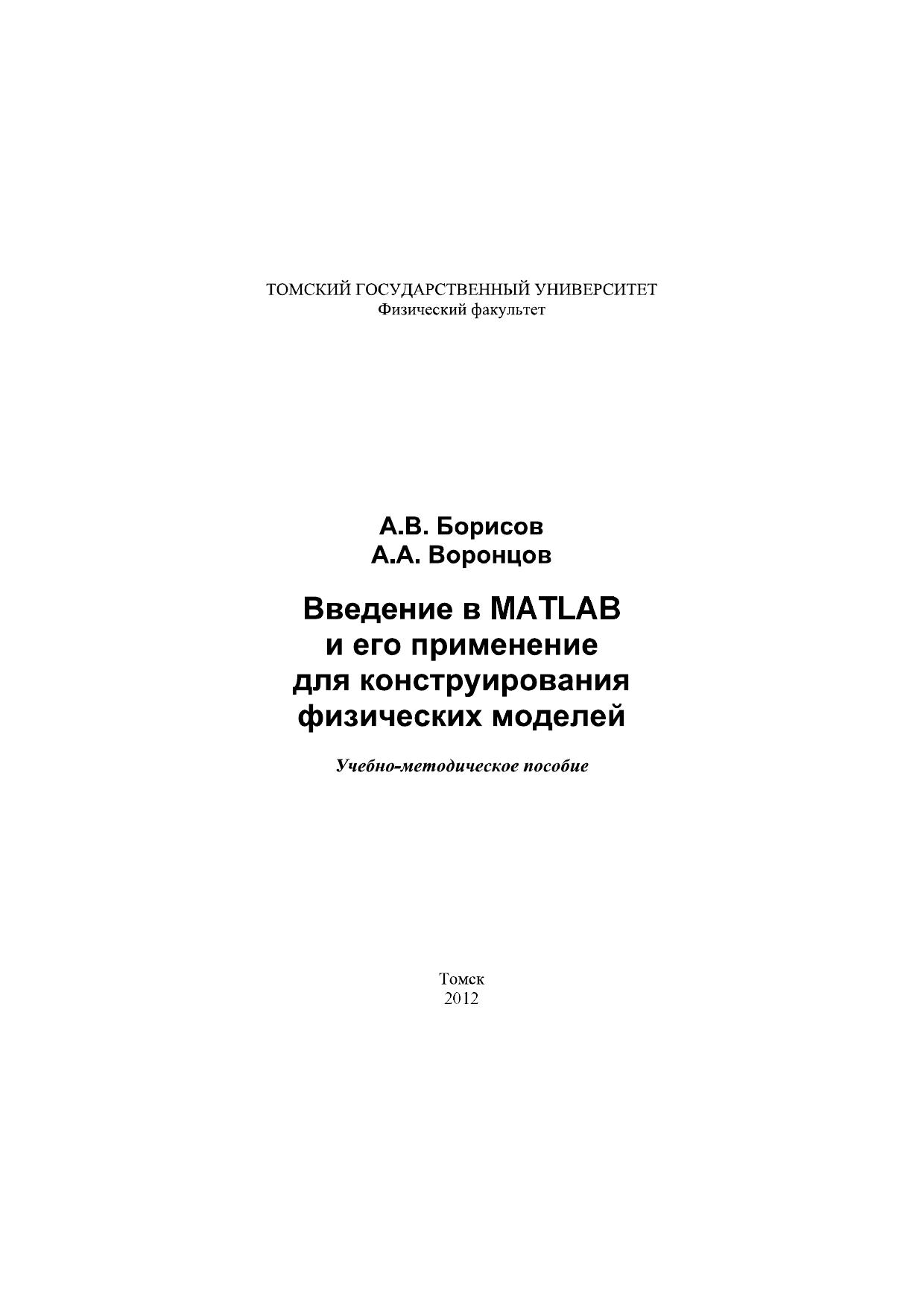 ТОМСКИЙ ГОСУДАРСТВЕННЫЙ УНИВЕРСИТЕТ
Физический факультет

А.В. Борисов
А.А. Воронцов

Введение в MATLAB и его применение для конструирования физических моделей

Учебно-методическое пособие

Томск
2012